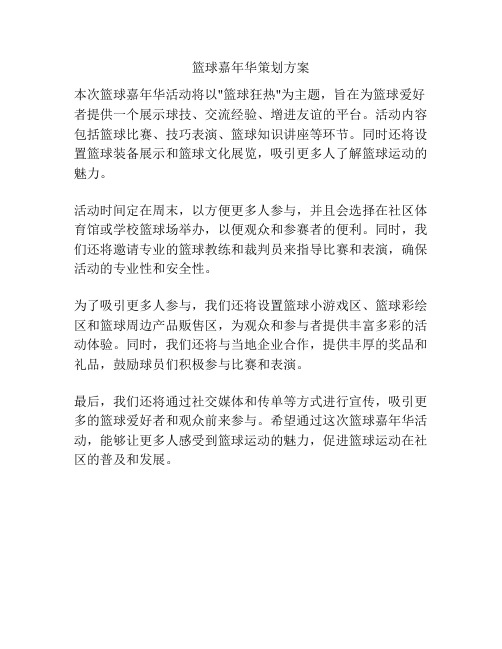 篮球嘉年华策划方案

本次篮球嘉年华活动将以"篮球狂热"为主题，旨在为篮球爱好者提供一个展示球技、交流经验、增进友谊的平台。活动内容包括篮球比赛、技巧表演、篮球知识讲座等环节。同时还将设置篮球装备展示和篮球文化展览，吸引更多人了解篮球运动的魅力。

活动时间定在周末，以方便更多人参与，并且会选择在社区体育馆或学校篮球场举办，以便观众和参赛者的便利。同时，我们还将邀请专业的篮球教练和裁判员来指导比赛和表演，确保活动的专业性和安全性。

为了吸引更多人参与，我们还将设置篮球小游戏区、篮球彩绘区和篮球周边产品贩售区，为观众和参与者提供丰富多彩的活动体验。同时，我们还将与当地企业合作，提供丰厚的奖品和礼品，鼓励球员们积极参与比赛和表演。

最后，我们还将通过社交媒体和传单等方式进行宣传，吸引更多的篮球爱好者和观众前来参与。希望通过这次篮球嘉年华活动，能够让更多人感受到篮球运动的魅力，促进篮球运动在社区的普及和发展。